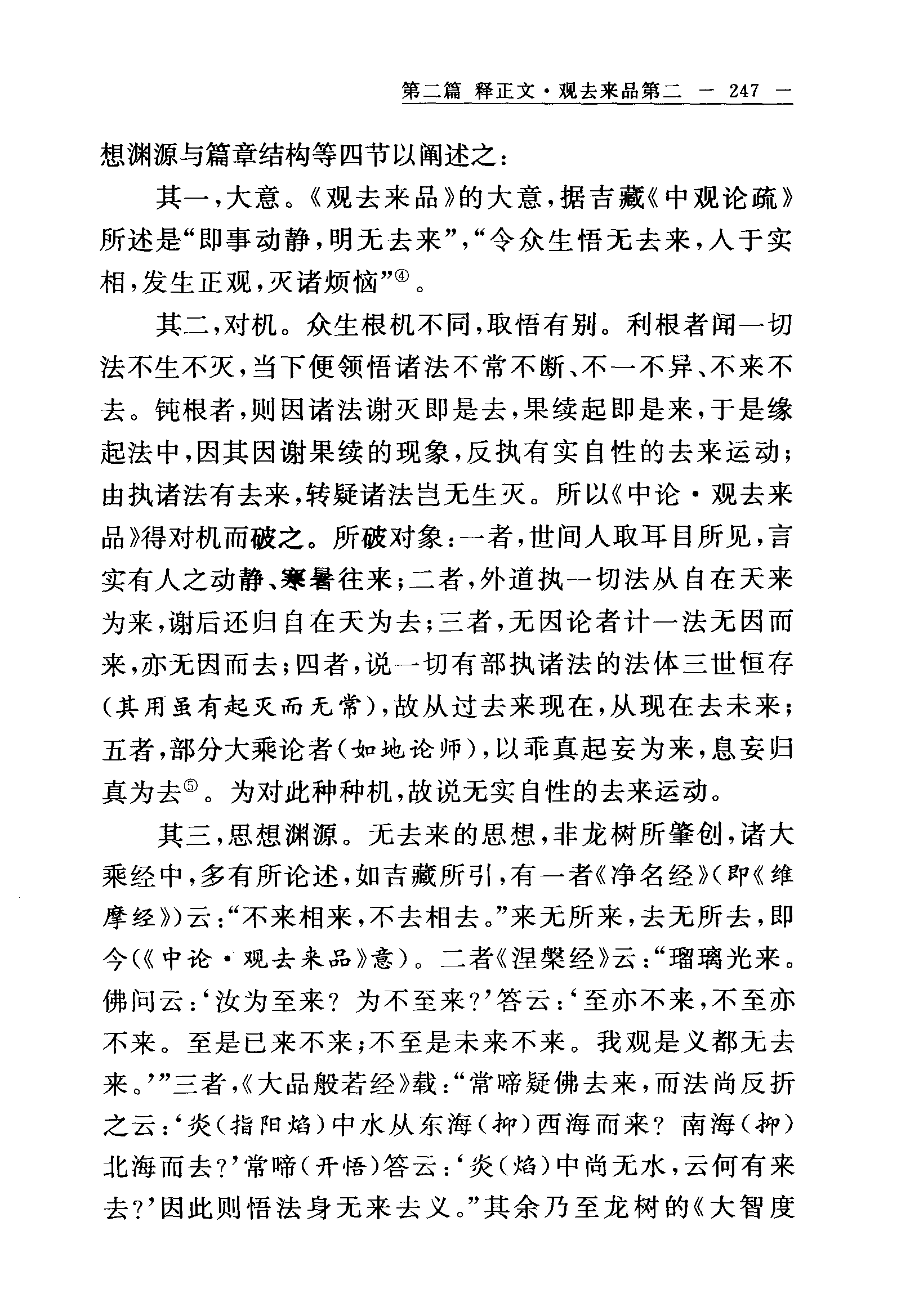 第二篇 释正文·观去来品第二 — 247 —

想渊源与篇章结构等四节以阐述之：

其一，大意。《观去来品》的大意，据吉藏《中观论疏》所述是“即事动静，明无去来”，“令众生悟无去来，入于实相，发生正观，灭诸烦恼”④。

其二，对机。众生根机不同，取悟有别。利根者闻一切法不生不灭，当下便领悟诸法不常不断、不一不异、不来不去。钝根者，则因诸法谢灭即是去，果续起即是来，于是缘起法中，因其因谢果续的现象，反执有实自性的去来运动；由执诸法有去来，转疑诸法岂无生灭。所以《中论·观去来品》得对机而破之。所破对象：一者，世间人取耳目所见，言实有人之动静、寒暑往来；二者，外道执一切法从自在天来为来，谢后还归自在天为去；三者，无因论者计一法无因而来，亦无因而去；四者，说一切有部执诸法的法体三世恒存（其用虽有起灭而无常），故从过去来现在，从现在去未来；五者，部分大乘论者（如地论师），以乖真起妄为来，息妄归真为去⑤。为对此种种机，故说无实自性的去来运动。

其三，思想渊源。无去来的思想，非龙树所肇创，诸大乘经中，多有所论述，如吉藏所引，有一者《净名经》（即《维摩经》）云：“不来相来，不去相去。”来无所来，去无所去，即今（《中论·观去来品》意）。二者《涅槃经》云：“瑠璃光来。佛问云：‘汝为至来？为不至来？’答云：‘至亦不来，不至亦不来。至是已来不来；不至是未来不来。我观是义都无去来。’”三者，《大品般若经》载：“常啼疑佛去来，而法尚反折之云：‘炎（指阳焰）中水从东海（抑）西海而来？南海（抑）北海而去？’常啼（开悟）答云：‘炎（焰）中尚无水，云何有来去？’因此则悟法身无来去义。”其余乃至龙树的《大智度